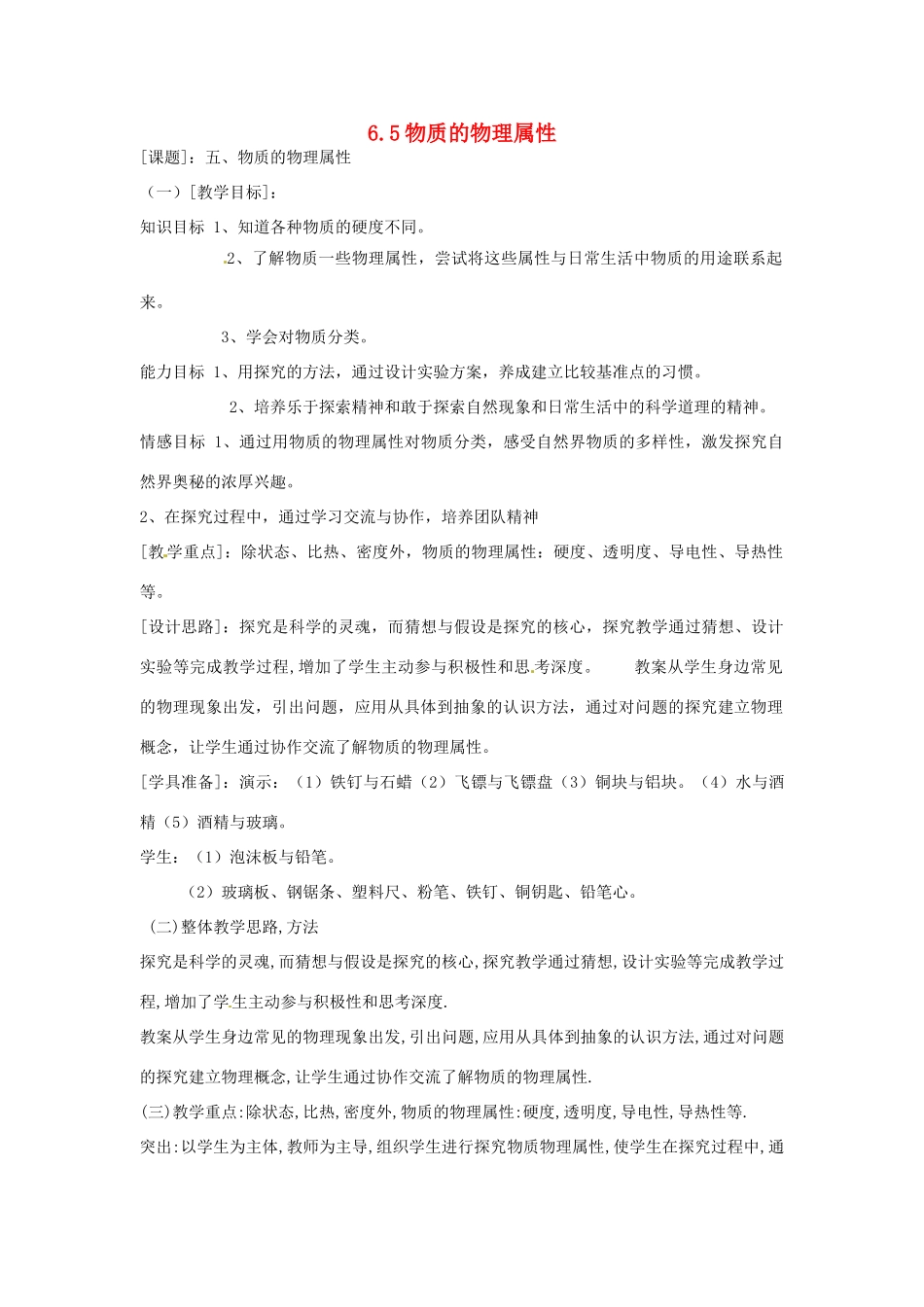 6.5 物质的物理属性

[课题]：五、物质的物理属性

（一）[教学目标]：

知识目标 1、知道各种物质的硬度不同。

2、了解物质一些物理属性，尝试将这些属性与日常生活中物质的用途联系起来。

3、学会对物质分类。

能力目标 1、用探究的方法，通过设计实验方案，养成建立比较基准点的习惯。

2、培养乐于探索精神和敢于探索自然现象和日常生活中的科学道理的精神。

情感目标 1、通过用物质的物理属性对物质分类，感受自然界物质的多样性，激发探究自然界奥秘的浓厚兴趣。

2、在探究过程中，通过学习交流与协作，培养团队精神

[教学重点]：除状态、比热、密度外，物质的物理属性：硬度、透明度、导电性、导热性等。

[设计思路]：探究是科学的灵魂，而猜想与假设是探究的核心，探究教学通过猜想、设计实验等完成教学过程,增加了学生主动参与积极性和思考深度。 教案从学生身边常见的物理现象出发，引出问题，应用从具体到抽象的认识方法，通过对问题的探究建立物理概念，让学生通过协作交流了解物质的物理属性。

[学具准备]：演示：（1）铁钉与石蜡（2）飞镖与飞镖盘（3）铜块与铝块。（4）水与酒精（5）酒精与玻璃。

学生：（1）泡沫板与铅笔。

（2）玻璃板、钢锯条、塑料尺、粉笔、铁钉、铜钥匙、铅笔心。

(二)整体教学思路,方法

探究是科学的灵魂,而猜想与假设是探究的核心,探究教学通过猜想,设计实验等完成教学过程,增加了学生主动参与积极性和思考深度.

教案从学生身边常见的物理现象出发,引出问题,应用从具体到抽象的认识方法,通过对问题的探究建立物理概念,让学生通过协作交流了解物质的物理属性.

(三)教学重点:除状态,比热,密度外,物质的物理属性:硬度,透明度,导电性,导热性等.

突出:以学生为主体,教师为主导,组织学生进行探究物质物理属性,使学生在探究过程中,通